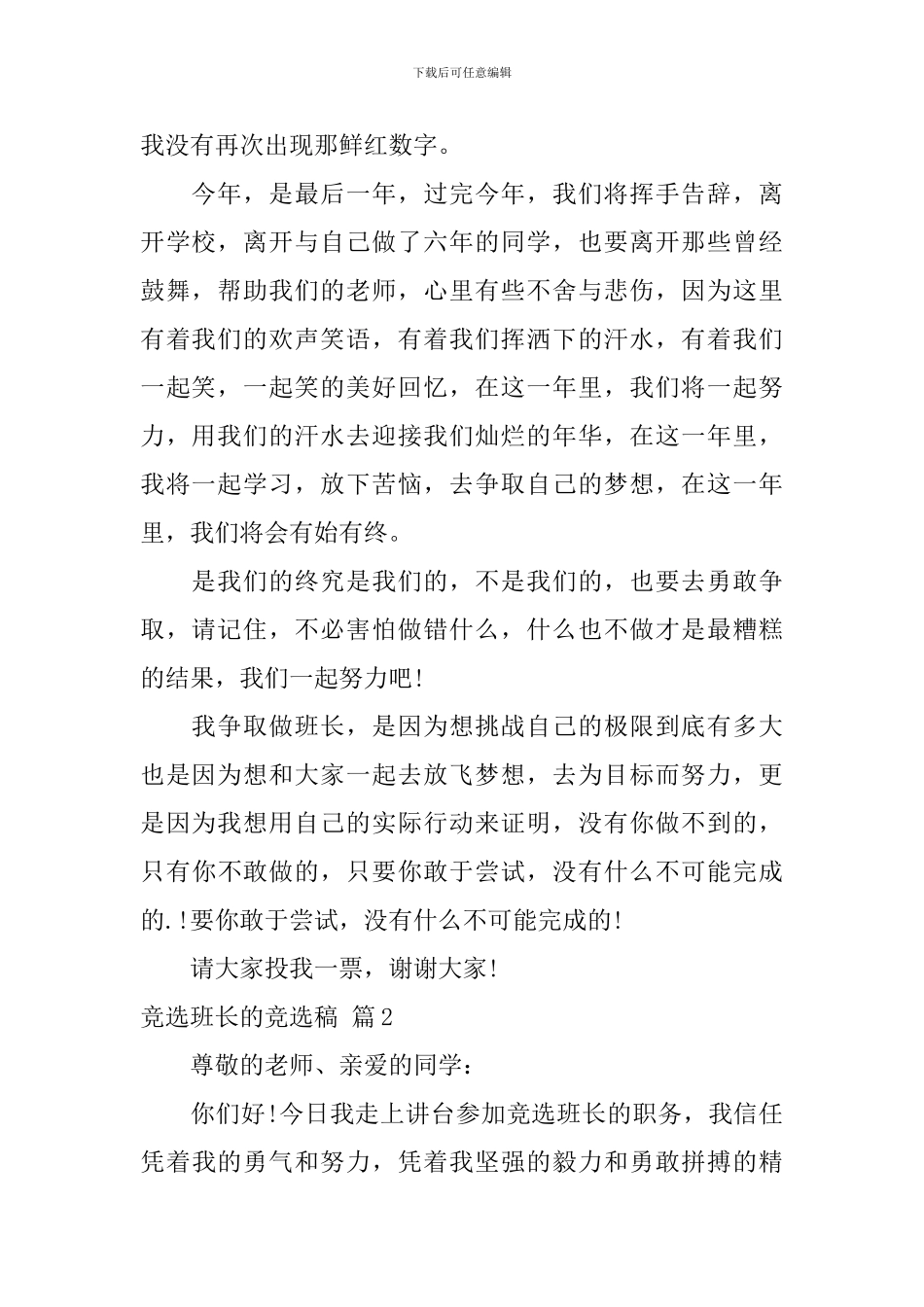 下载后可任意编辑

我没有再次出现那鲜红数字。

今年，是最后一年，过完今年，我们将挥手告辞，离开学校，离开与自己做了六年的同学，也要离开那些曾经鼓舞，帮助我们的老师，心里有些不舍与悲伤，因为这里有着我们的欢声笑语，有着我们挥洒下的汗水，有着我们一起笑，一起笑的美好回忆，在这一年里，我们将一起努力，用我们的汗水去迎接我们灿烂的年华，在这一年里，我将一起学习，放下苦恼，去争取自己的梦想，在这一年里，我们将会有始有终。

是我们的终究是我们的，不是我们的，也要去勇敢争取，请记住，不必害怕做错什么，什么也不做才是最糟糕的结果，我们一起努力吧!

我争取做班长，是因为想挑战自己的极限到底有多大也是因为想和大家一起去放飞梦想，去为目标而努力，更是因为我想用自己的实际行动来证明，没有你做不到的，只有你不敢做的，只要你敢于尝试，没有什么不可能完成的.!要你敢于尝试，没有什么不可能完成的!

请大家投我一票，谢谢大家!

竞选班长的竞选稿 篇2

尊敬的老师、亲爱的同学：

你们好!今日我走上讲台参加竞选班长的职务，我信任凭着我的勇气和努力，凭着我坚强的毅力和勇敢拼搏的精